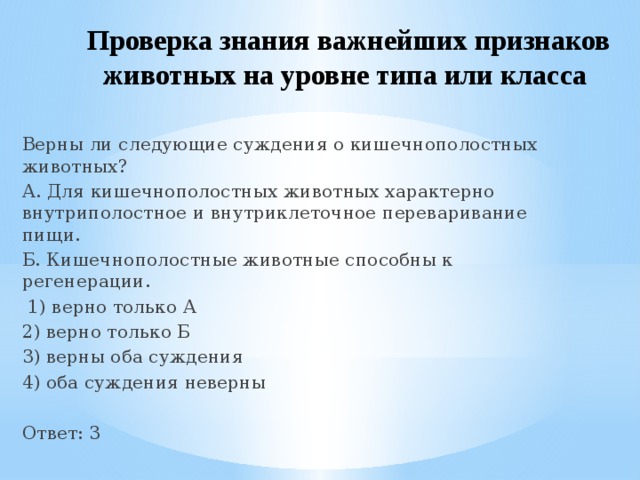 Проверка знания важнейших признаков животных на уровне типа или класса

Верны ли следующие суждения о кишечнополостных животных?

А. Для кишечнополостных животных характерно внутриполостное и внутриклеточное переваривание пищи.

Б. Кишечнополостные животные способны к регенерации.

1) верно только А

2) верно только Б

3) верны оба суждения

4) оба суждения неверны

Ответ: 3